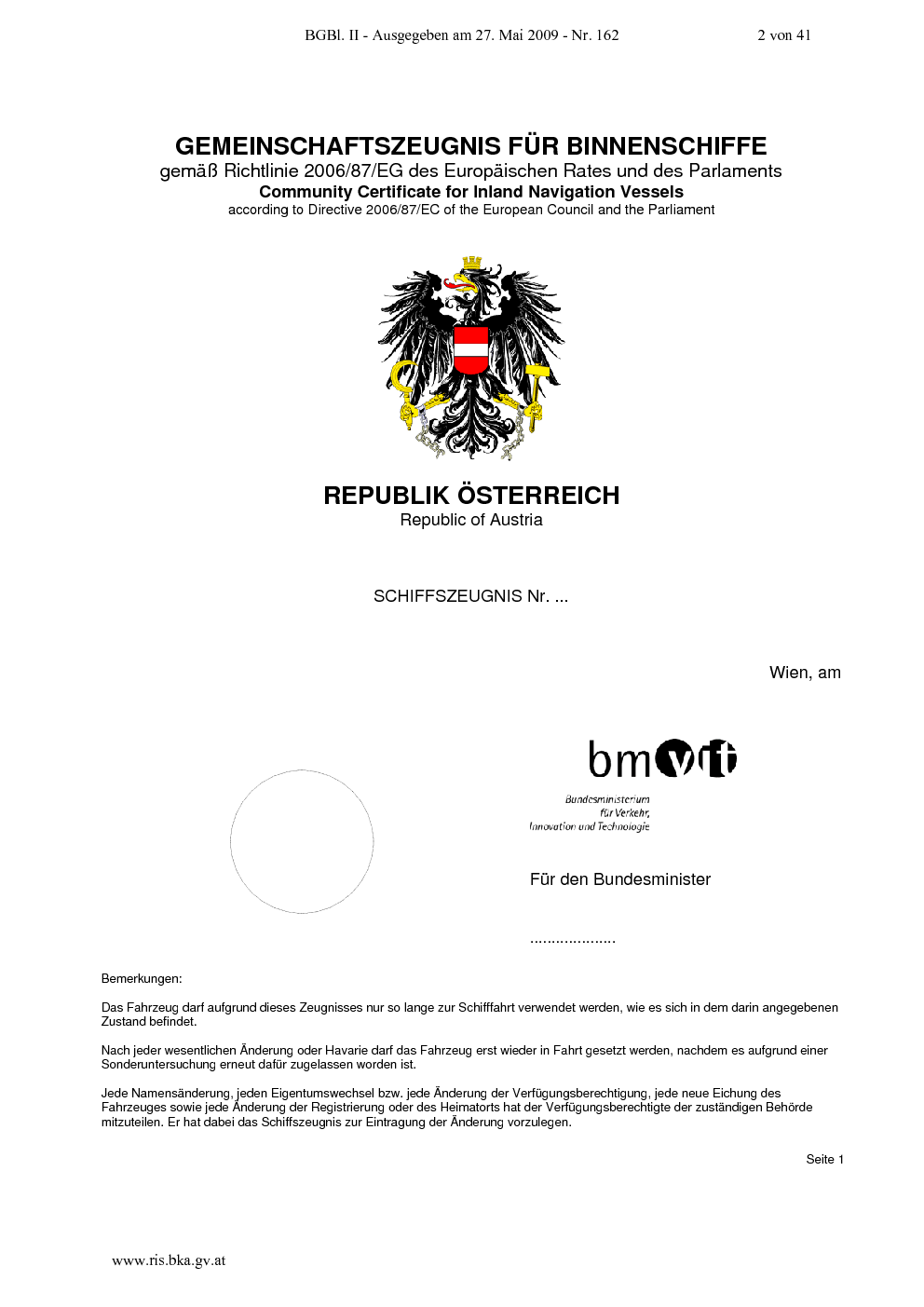 BGBl. II - Ausgegeben am 27. Mai 2009 - Nr. 162

2 von 41

GEMEINSCHAFTSZEUGNIS FÜR BINNENSCHIFFE
gemäß Richtlinie 2006/87/EG des Europäischen Rates und des Parlaments
Community Certificate for Inland Navigation Vessels
according to Directive 2006/87/EC of the European Council and the Parliament

REPUBLIK ÖSTERREICH
Republic of Austria

SCHIFFSZEUGNIS Nr. ...

Wien, am

bmvit

Bundesministerium für Verkehr, Innovation und Technologie

Für den Bundesminister

....................

Bemerkungen:

Das Fahrzeug darf aufgrund dieses Zeugnisses nur so lange zur Schifffahrt verwendet werden, wie es sich in dem darin angegebenen Zustand befindet.

Nach jeder wesentlichen Änderung oder Havarie darf das Fahrzeug erst wieder in Fahrt gesetzt werden, nachdem es aufgrund einer Sonderuntersuchung erneut dafür zugelassen worden ist.

Jede Namensänderung, jeden Eigentumswechsel bzw. jede Änderung der Verfügungsberechtigung, jede neue Eichung des Fahrzeuges sowie jede Änderung der Registrierung oder des Heimatorts hat der Verfügungsberechtigte der zuständigen Behörde mitzuteilen. Er hat dabei das Schiffszeugnis zur Eintragung der Änderung vorzulegen.

Seite 1

www.ris.bka.gv.at